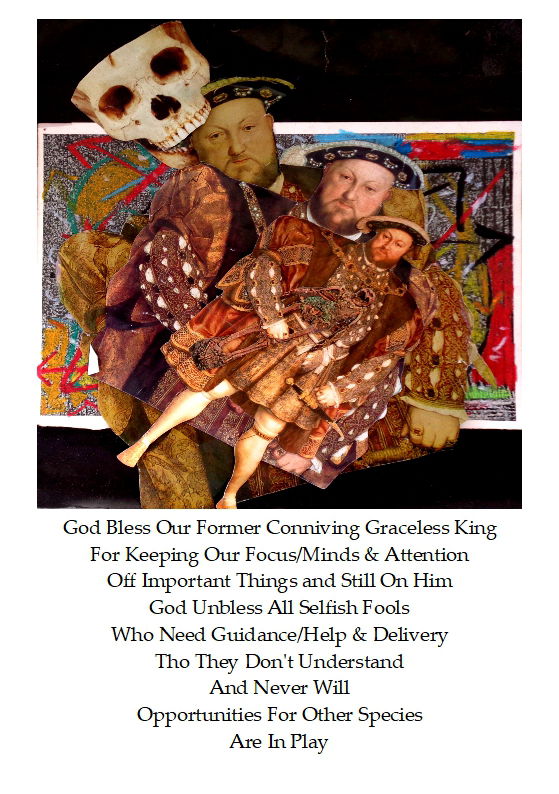 God Bless Our Former Conniving Graceless King
For Keeping Our Focus/Minds & Attention
Off Important Things and Still On Him
God Unbless All Selfish Fools
Who Need Guidance/Help & Delivery
Tho They Don't Understand
And Never Will
Opportunities For Other Species
Are In Play